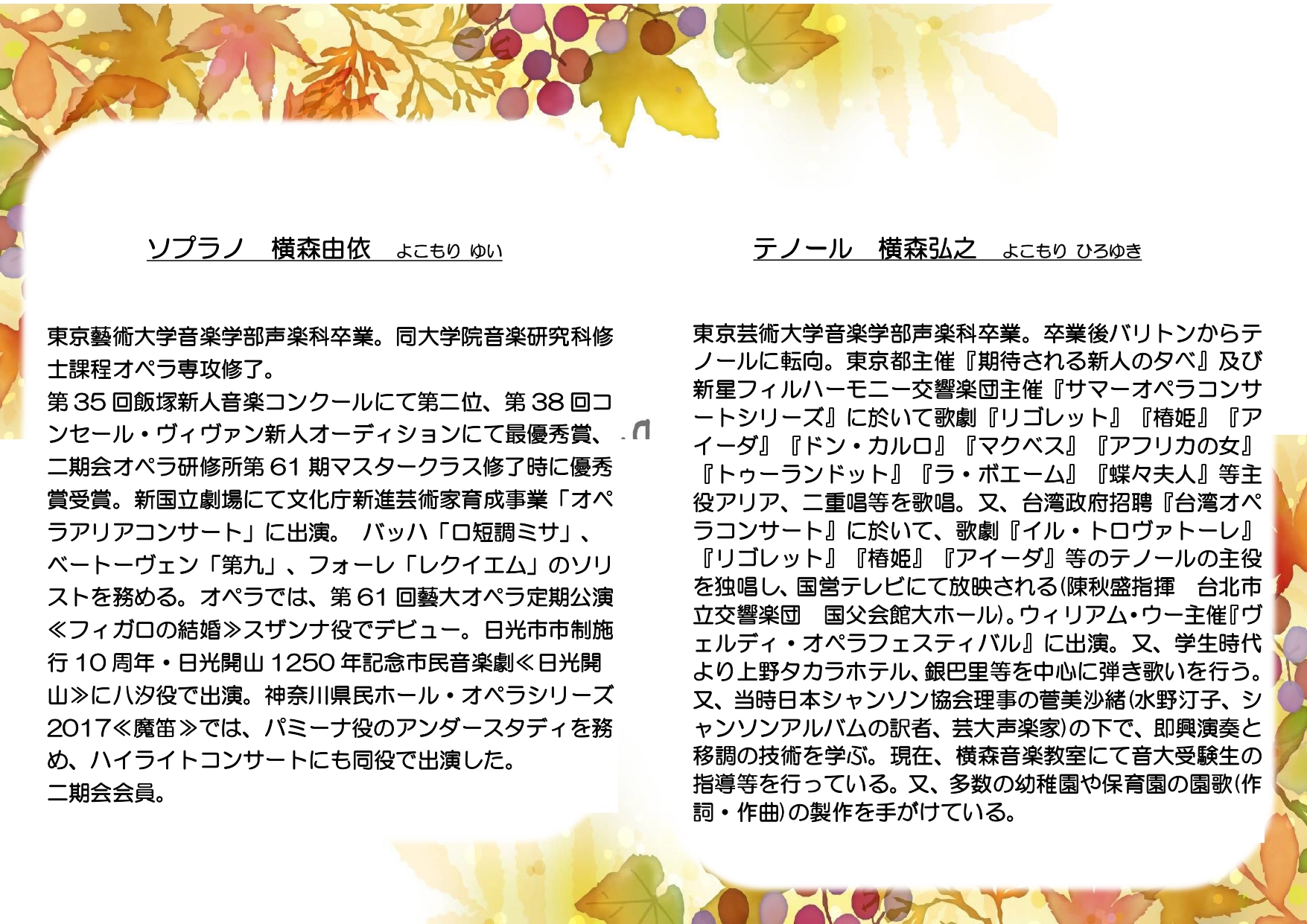 ソプラノ　横森由依　よこもり ゆい

東京藝術大学音楽学部声楽科卒業。同大学院音楽研究科修士課程オペラ専攻修了。
第35回飯塚新人音楽コンクールにて第二位、第38回コンセール・ヴィヴァン新人オーディションにて最優秀賞、二期会オペラ研修所第61期マスタークラス修了時に優秀賞受賞。新国立劇場にて文化庁新進芸術家育成事業「オペラアリアコンサート」に出演。 バッハ「ロ短調ミサ」、ベートーヴェン「第九」、フォーレ「レクイエム」のソリストを務める。オペラでは、第61回藝大オペラ定期公演≪フィガロの結婚≫スザンナ役でデビュー。日光市市制施行10周年・日光開山1250年記念市民音楽劇≪日光開山≫に八汐役で出演。神奈川県民ホール・オペラシリーズ2017≪魔笛≫では、パミーナ役のアンダースタディを務め、ハイライトコンサートにも同役で出演した。
二期会会員。

テノール　横森弘之　よこもり ひろゆき

東京芸術大学音楽学部声楽科卒業。卒業後バリトンからテノールに転向。東京都主催『期待される新人の夕べ』及び新星フィルハーモニー交響楽団主催『サマーオペラコンサートシリーズ』に於いて歌劇『リゴレット』『椿姫』『アイーダ』『ドン・カルロ』『マクベス』『アフリカの女』『トゥーランドット』『ラ・ボエーム』『蝶々夫人』等主役アリア、二重唱等を歌唱。又、台湾政府招聘『台湾オペラコンサート』に於いて、歌劇『イル・トロヴァトーレ』『リゴレット』『椿姫』『アイーダ』等のテノールの主役を独唱し、国営テレビにて放映される(陳秋盛指揮　台北市立交響楽団　国父会館大ホール)。ウィリアム・ウー主催『ヴェルディ・オペラフェスティバル』に出演。又、学生時代より上野タカラホテル、銀巴里等を中心に弾き歌いを行う。又、当時日本シャンソン協会理事の菅美沙緒(水野汀子、シャンソンアルバムの訳者、芸大声楽家)の下で、即興演奏と移調の技術を学ぶ。現在、横森音楽教室にて音大受験生の指導等を行っている。又、多数の幼稚園や保育園の園歌(作詞・作曲)の製作を手がけている。